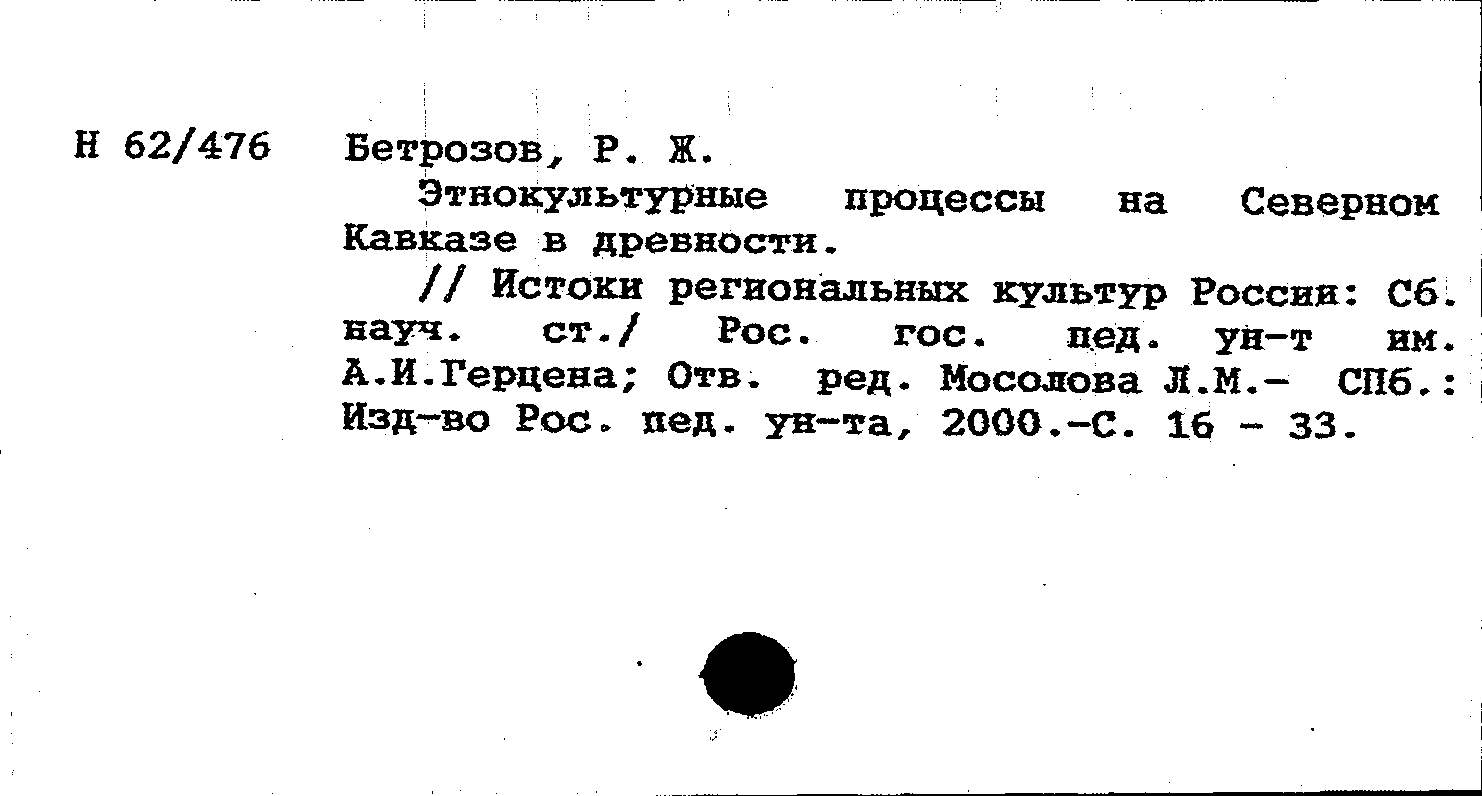 Н 62/476 Бетрозов, Р. Ж.

Этнокультурные процессы на Северном Кавказе в древности.

// Истоки региональных культур России: Сб. науч. ст./ Рос. гос. пед. ун-т им. А.И.Герцена; Отв. ред. Мосолова Л.М.- СПб.: Изд-во Рос. пед. ун-та, 2000.-С. 16 - 33.